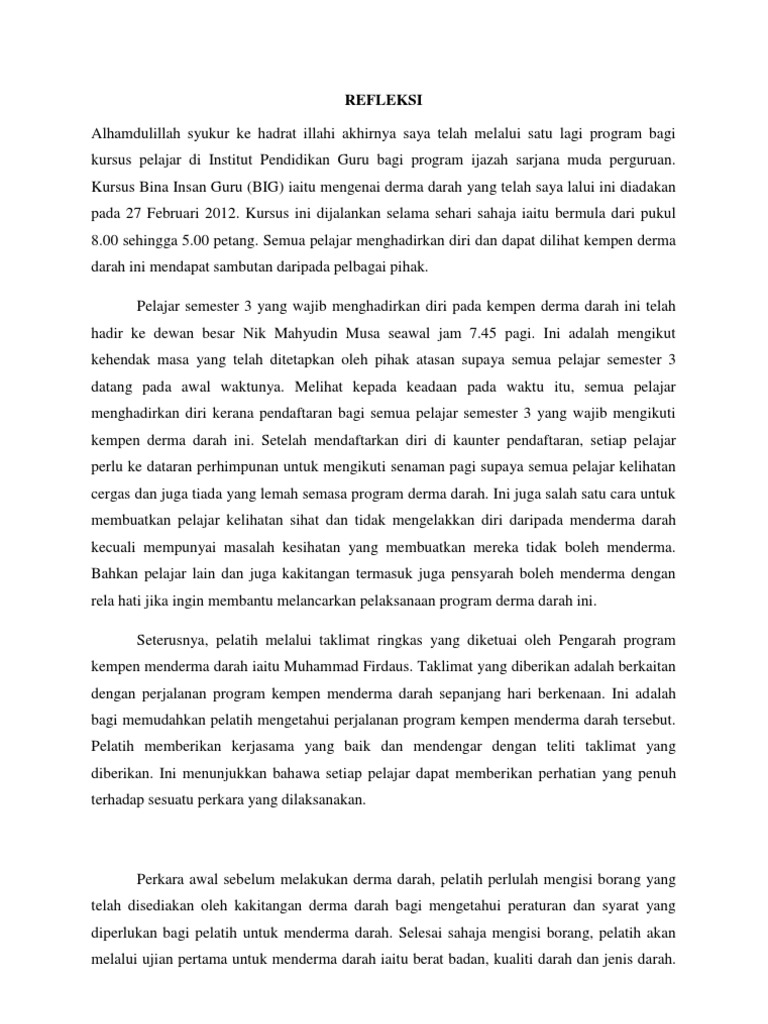 REFLEKSI

Alhamdulillah syukur ke hadrat illahi akhirnya saya telah melalui satu lagi program bagi kursus pelajar di Institut Pendidikan Guru bagi program ijazah sarjana muda perguruan. Kursus Bina Insan Guru (BIG) iaitu mengenai derma darah yang telah saya lalui ini diadakan pada 27 Februari 2012. Kursus ini dijalankan selama sehari sahaja iaitu bermula dari pukul 8.00 sehingga 5.00 petang. Semua pelajar menghadirkan diri dan dapat dilihat kempen derma darah ini mendapat sambutan daripada pelbagai pihak.

Pelajar semester 3 yang wajib menghadirkan diri pada kempen derma darah ini telah hadir ke dewan besar Nik Mahyudin Musa seawal jam 7.45 pagi. Ini adalah mengikut kehendak masa yang telah ditetapkan oleh pihak atasan supaya semua pelajar semester 3 datang pada awal waktunya. Melihat kepada keadaan pada waktu itu, semua pelajar menghadirkan diri kerana pendaftaran bagi semua pelajar semester 3 yang wajib mengikuti kempen derma darah ini. Setelah mendaftarkan diri di kaunter pendaftaran, setiap pelajar perlu ke dataran perhimpunan untuk mengikuti senaman pagi supaya semua pelajar kelihatan cergas dan juga tiada yang lemah semasa program derma darah. Ini juga salah satu cara untuk membuatkan pelajar kelihatan sihat dan tidak mengelakkan diri daripada menderma darah kecuali mempunyai masalah kesihatan yang membuatkan mereka tidak boleh menderma. Bahkan pelajar lain dan juga kakitangan termasuk juga pensyarah boleh menderma dengan rela hati jika ingin membantu melancarkan pelaksanaan program derma darah ini.

Seterusnya, pelatih melalui taklimat ringkas yang diketuai oleh Pengarah program kempen menderma darah iaitu Muhammad Firdaus. Taklimat yang diberikan adalah berkaitan dengan perjalanan program kempen menderma darah sepanjang hari berkenaan. Ini adalah bagi memudahkan pelatih mengetahui perjalanan program kempen menderma darah tersebut. Pelatih memberikan kerjasama yang baik dan mendengar dengan teliti taklimat yang diberikan. Ini menunjukkan bahawa setiap pelajar dapat memberikan perhatian yang penuh terhadap sesuatu perkara yang dilaksanakan.

Perkara awal sebelum melakukan derma darah, pelatih perlulah mengisi borang yang telah disediakan oleh kakitangan derma darah bagi mengetahui peraturan dan syarat yang diperlukan bagi pelatih untuk menderma darah. Selesai sahaja mengisi borang, pelatih akan melalui ujian pertama untuk menderma darah iaitu berat badan, kualiti darah dan jenis darah.